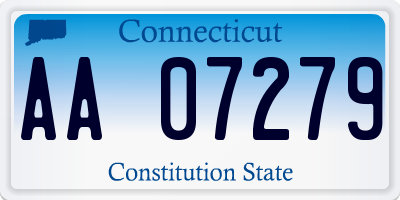 Connecticut

AA 07279

Constitution State